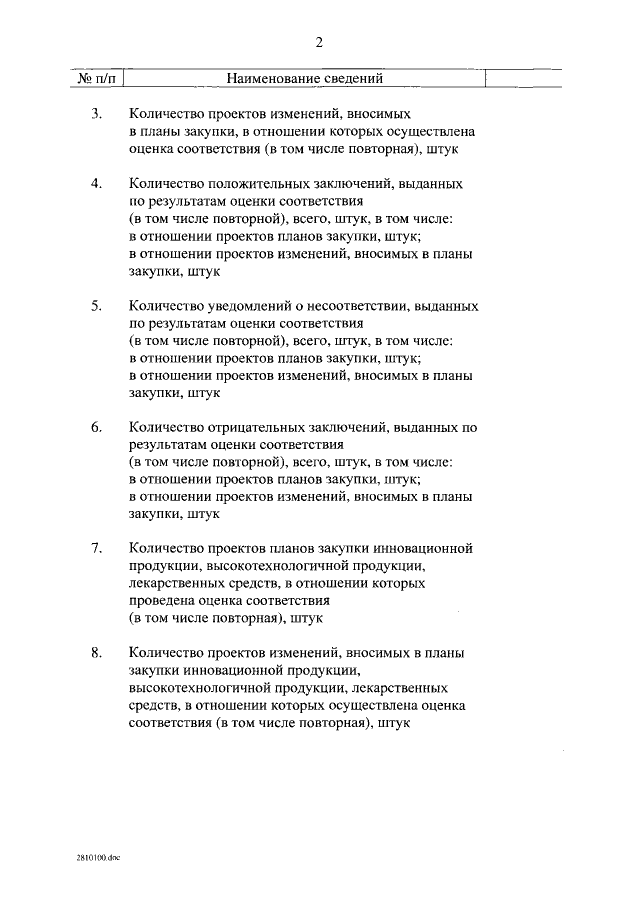 2

| № п/п | Наименование сведений | |
|---|---|---|
| 3. | Количество проектов изменений, вносимых в планы закупки, в отношении которых осуществлена оценка соответствия (в том числе повторная), штук | |
| 4. | Количество положительных заключений, выданных по результатам оценки соответствия (в том числе повторной), всего, штук, в том числе: в отношении проектов планов закупки, штук; в отношении проектов изменений, вносимых в планы закупки, штук | |
| 5. | Количество уведомлений о несоответствии, выданных по результатам оценки соответствия (в том числе повторной), всего, штук, в том числе: в отношении проектов планов закупки, штук; в отношении проектов изменений, вносимых в планы закупки, штук | |
| 6. | Количество отрицательных заключений, выданных по результатам оценки соответствия (в том числе повторной), всего, штук, в том числе: в отношении проектов планов закупки, штук; в отношении проектов изменений, вносимых в планы закупки, штук | |
| 7. | Количество проектов планов закупки инновационной продукции, высокотехнологичной продукции, лекарственных средств, в отношении которых проведена оценка соответствия (в том числе повторная), штук | |
| 8. | Количество проектов изменений, вносимых в планы закупки инновационной продукции, высокотехнологичной продукции, лекарственных средств, в отношении которых осуществлена оценка соответствия (в том числе повторная), штук | |

2810100.doc